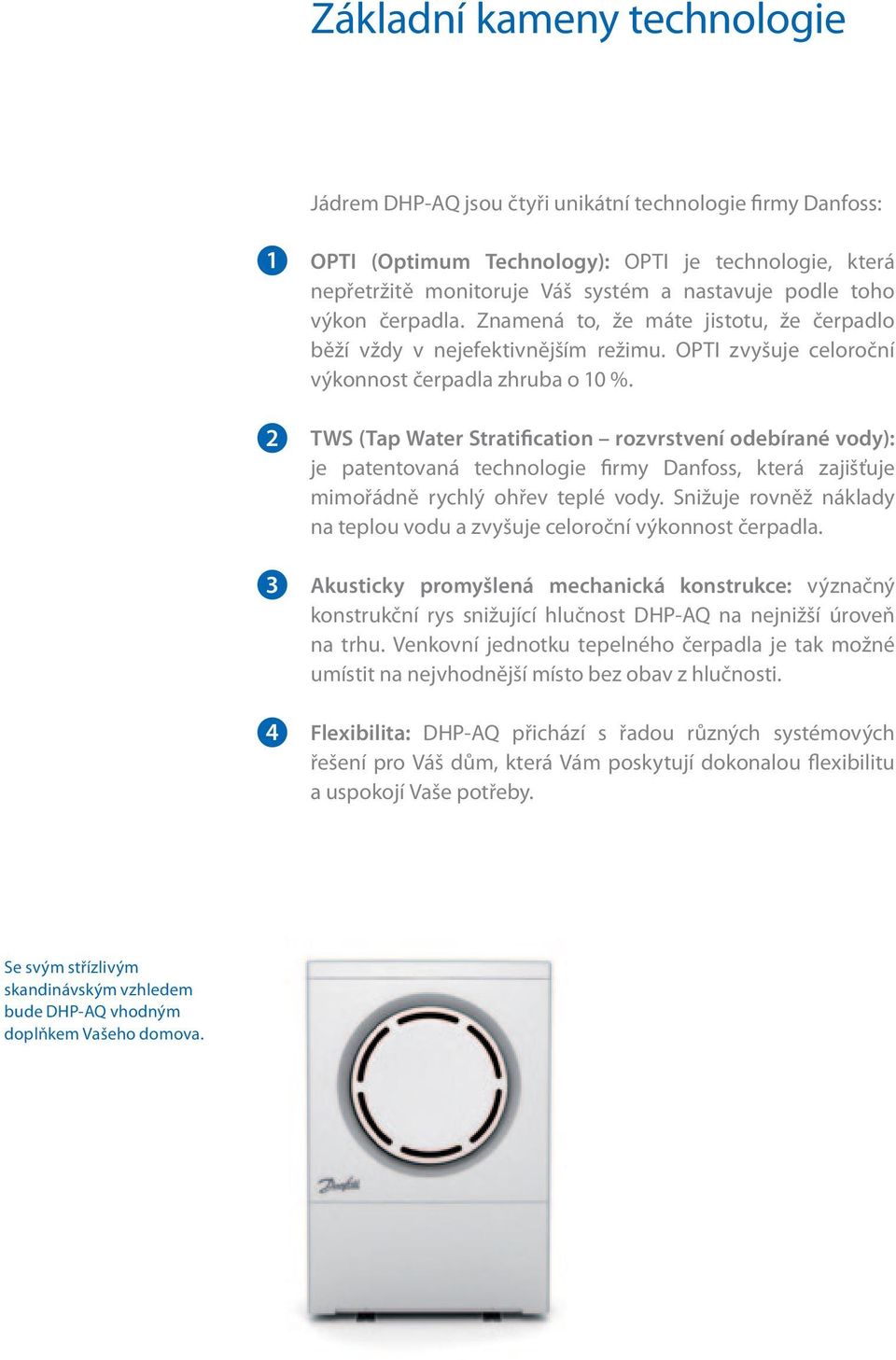 Základní kameny technologie

Jádrem DHP-AQ jsou čtyři unikátní technologie firmy Danfoss:

1 OPTI (Optimum Technology): OPTI je technologie, která nepřetržitě monitoruje Váš systém a nastavuje podle toho výkon čerpadla. Znamená to, že máte jistotu, že čerpadlo běží vždy v nejefektivnějším režimu. OPTI zvyšuje celoroční výkonnost čerpadla zhruba o 10 %.

2 TWS (Tap Water Stratification – rozvrstvení odebírané vody): je patentovaná technologie firmy Danfoss, která zajišťuje mimořádně rychlý ohřev teplé vody. Snižuje rovněž náklady na teplou vodu a zvyšuje celoroční výkonnost čerpadla.

3 Akusticky promyšlená mechanická konstrukce: význačný konstrukční rys snižující hlučnost DHP-AQ na nejnižší úroveň na trhu. Venkovní jednotku tepelného čerpadla je tak možné umístit na nejvhodnější místo bez obav z hlučnosti.

4 Flexibilita: DHP-AQ přichází s řadou různých systémových řešení pro Váš dům, která Vám poskytují dokonalou flexibilitu a uspokojí Vaše potřeby.

Se svým střízlivým skandinávským vzhledem bude DHP-AQ vhodným doplňkem Vašeho domova.

Danfoss